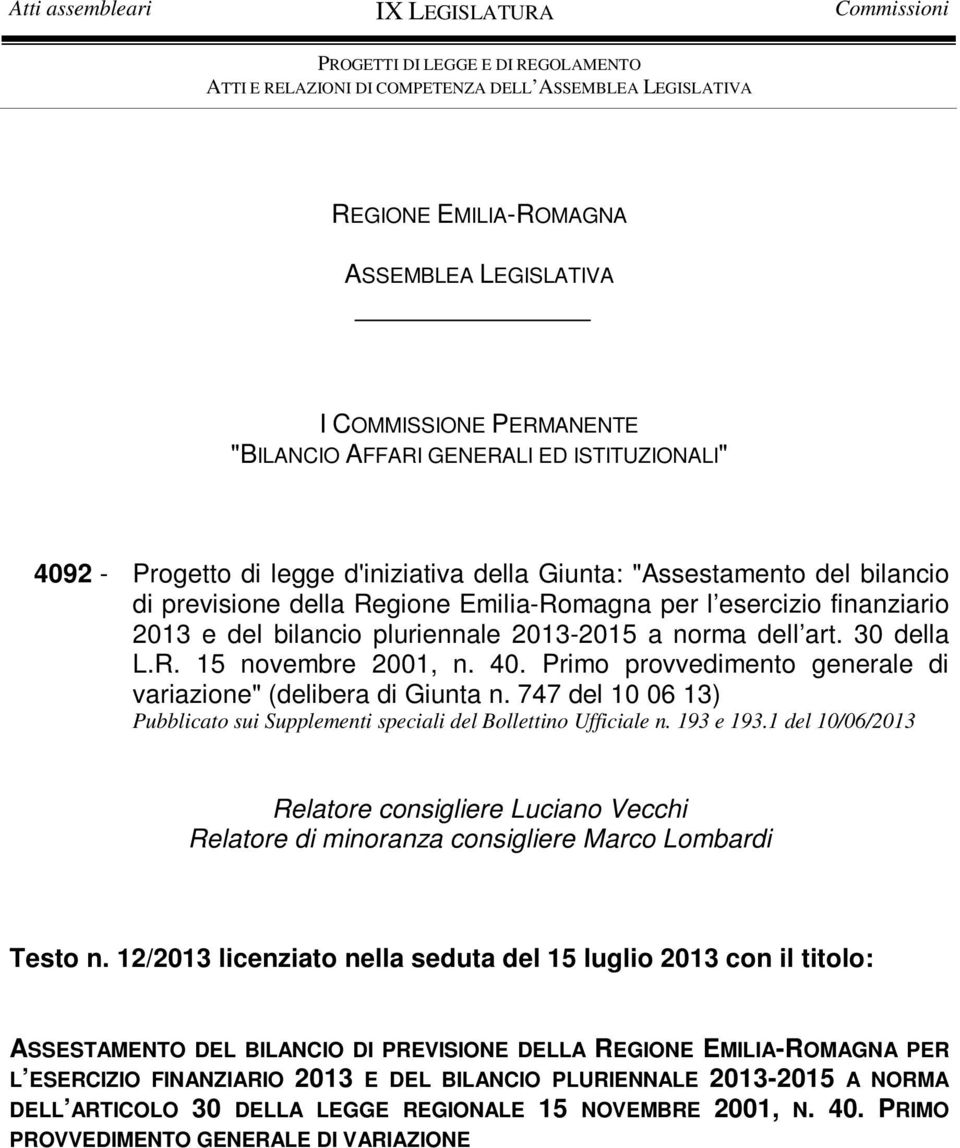 Atti assembleari IX LEGISLATURA Commissioni

PROGETTI DI LEGGE E DI REGOLAMENTO
ATTI E RELAZIONI DI COMPETENZA DELL ASSEMBLEA LEGISLATIVA

REGIONE EMILIA-ROMAGNA

ASSEMBLEA LEGISLATIVA

I COMMISSIONE PERMANENTE
"BILANCIO AFFARI GENERALI ED ISTITUZIONALI"

4092 - Progetto di legge d'iniziativa della Giunta: "Assestamento del bilancio di previsione della Regione Emilia-Romagna per l esercizio finanziario 2013 e del bilancio pluriennale 2013-2015 a norma dell art. 30 della L.R. 15 novembre 2001, n. 40. Primo provvedimento generale di variazione" (delibera di Giunta n. 747 del 10 06 13)
Pubblicato sui Supplementi speciali del Bollettino Ufficiale n. 193 e 193.1 del 10/06/2013

Relatore consigliere Luciano Vecchi
Relatore di minoranza consigliere Marco Lombardi

Testo n. 12/2013 licenziato nella seduta del 15 luglio 2013 con il titolo:

ASSESTAMENTO DEL BILANCIO DI PREVISIONE DELLA REGIONE EMILIA-ROMAGNA PER L ESERCIZIO FINANZIARIO 2013 E DEL BILANCIO PLURIENNALE 2013-2015 A NORMA DELL ARTICOLO 30 DELLA LEGGE REGIONALE 15 NOVEMBRE 2001, N. 40. PRIMO PROVVEDIMENTO GENERALE DI VARIAZIONE